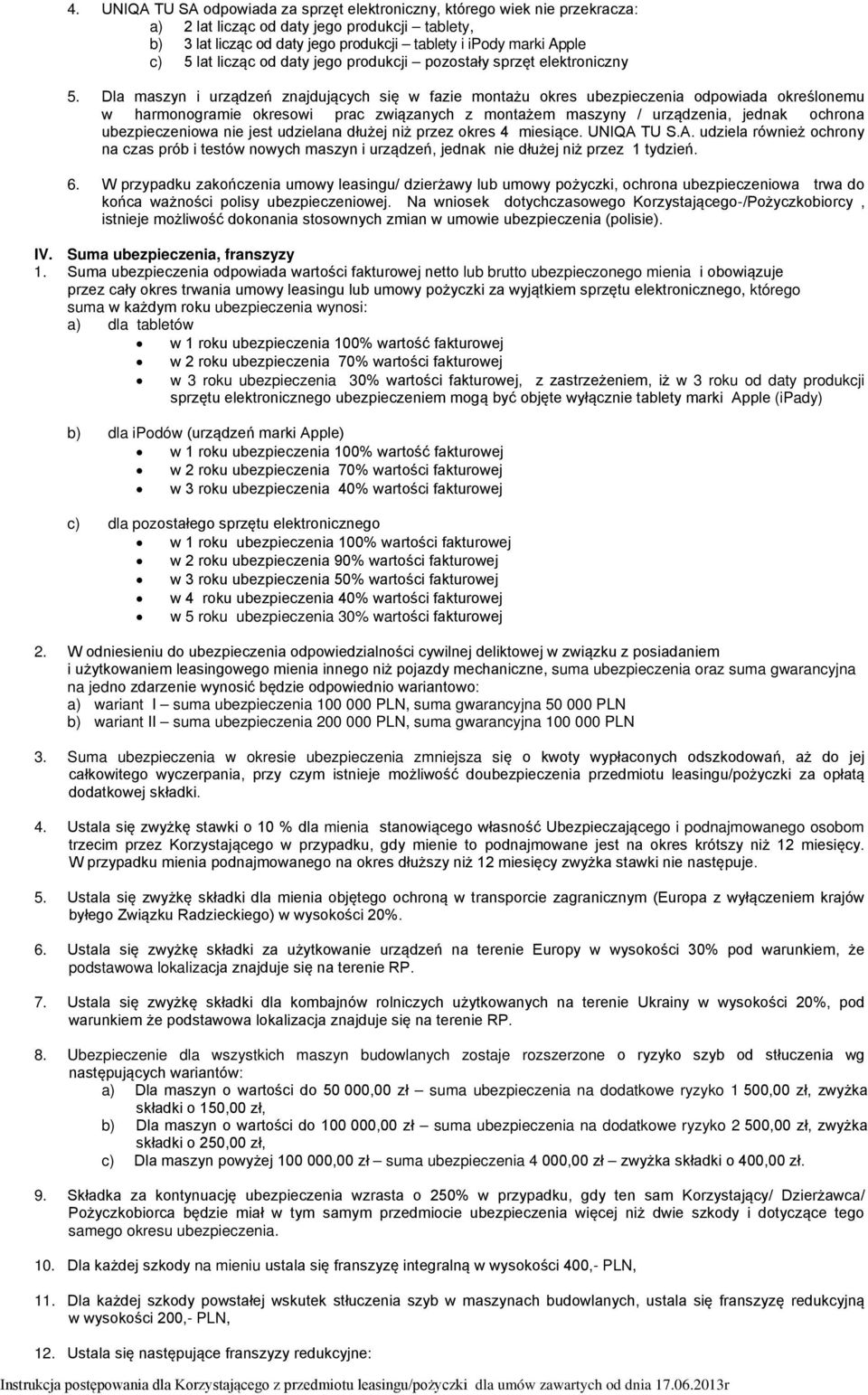 4. UNIQA TU SA odpowiada za sprzęt elektroniczny, którego wiek nie przekracza:
a) 2 lat licząc od daty jego produkcji – tablety,
b) 3 lat licząc od daty jego produkcji – tablety i iPody marki Apple
c) 5 lat licząc od daty jego produkcji – pozostały sprzęt elektroniczny

5. Dla maszyn i urządzeń znajdujących się w fazie montażu okres ubezpieczenia odpowiada określonemu w harmonogramie okresowi prac związanych z montażem maszyny / urządzenia, jednak ochrona ubezpieczeniowa nie jest udzielana dłużej niż przez okres 4 miesiące. UNIQA TU S.A. udziela również ochrony na czas prób i testów nowych maszyn i urządzeń, jednak nie dłużej niż przez 1 tydzień.

6. W przypadku zakończenia umowy leasingu/ dzierżawy lub umowy pożyczki, ochrona ubezpieczeniowa trwa do końca ważności polisy ubezpieczeniowej. Na wniosek dotychczasowego Korzystającego-/Pożyczkobiorcy , istnieje możliwość dokonania stosownych zmian w umowie ubezpieczenia (polisie).

IV. Suma ubezpieczenia, franszyzy
1. Suma ubezpieczenia odpowiada wartości fakturowej netto lub brutto ubezpieczonego mienia i obowiązuje przez cały okres trwania umowy leasingu lub umowy pożyczki za wyjątkiem sprzętu elektronicznego, którego suma w każdym roku ubezpieczenia wynosi:
a) dla tabletów
• w 1 roku ubezpieczenia 100% wartość fakturowej
• w 2 roku ubezpieczenia 70% wartości fakturowej
• w 3 roku ubezpieczenia 30% wartości fakturowej, z zastrzeżeniem, iż w 3 roku od daty produkcji sprzętu elektronicznego ubezpieczeniem mogą być objęte wyłącznie tablety marki Apple (iPady)

b) dla iPodów (urządzeń marki Apple)
• w 1 roku ubezpieczenia 100% wartość fakturowej
• w 2 roku ubezpieczenia 70% wartości fakturowej
• w 3 roku ubezpieczenia 40% wartości fakturowej

c) dla pozostałego sprzętu elektronicznego
• w 1 roku ubezpieczenia 100% wartości fakturowej
• w 2 roku ubezpieczenia 90% wartości fakturowej
• w 3 roku ubezpieczenia 50% wartości fakturowej
• w 4 roku ubezpieczenia 40% wartości fakturowej
• w 5 roku ubezpieczenia 30% wartości fakturowej

2. W odniesieniu do ubezpieczenia odpowiedzialności cywilnej deliktowej w związku z posiadaniem i użytkowaniem leasingowego mienia innego niż pojazdy mechaniczne, suma ubezpieczenia oraz suma gwarancyjna na jedno zdarzenie wynosić będzie odpowiednio wariantowo:
a) wariant I – suma ubezpieczenia 100 000 PLN, suma gwarancyjna 50 000 PLN
b) wariant II – suma ubezpieczenia 200 000 PLN, suma gwarancyjna 100 000 PLN

3. Suma ubezpieczenia w okresie ubezpieczenia zmniejsza się o kwoty wypłaconych odszkodowań, aż do jej całkowitego wyczerpania, przy czym istnieje możliwość doubezpieczenia przedmiotu leasingu/pożyczki za opłatą dodatkowej składki.

4. Ustala się zwyżkę stawki o 10 % dla mienia stanowiącego własność Ubezpieczającego i podnajmowanego osobom trzecim przez Korzystającego w przypadku, gdy mienie to podnajmowane jest na okres krótszy niż 12 miesięcy. W przypadku mienia podnajmowanego na okres dłuższy niż 12 miesięcy zwyżka stawki nie następuje.

5. Ustala się zwyżkę składki dla mienia objętego ochroną w transporcie zagranicznym (Europa z wyłączeniem krajów byłego Związku Radzieckiego) w wysokości 20%.

6. Ustala się zwyżkę składki za użytkowanie urządzeń na terenie Europy w wysokości 30% pod warunkiem, że podstawowa lokalizacja znajduje się na terenie RP.

7. Ustala się zwyżkę składki dla kombajnów rolniczych użytkowanych na terenie Ukrainy w wysokości 20%, pod warunkiem że podstawowa lokalizacja znajduje się na terenie RP.

8. Ubezpieczenie dla wszystkich maszyn budowlanych zostaje rozszerzone o ryzyko szyb od stłuczenia wg następujących wariantów:
a) Dla maszyn o wartości do 50 000,00 zł – suma ubezpieczenia na dodatkowe ryzyko 1 500,00 zł, zwyżka składki o 150,00 zł,
b) Dla maszyn o wartości do 100 000,00 zł – suma ubezpieczenia na dodatkowe ryzyko 2 500,00 zł, zwyżka składki o 250,00 zł,
c) Dla maszyn powyżej 100 000,00 zł – suma ubezpieczenia 4 000,00 zł – zwyżka składki o 400,00 zł.

9. Składka za kontynuację ubezpieczenia wzrasta o 250% w przypadku, gdy ten sam Korzystający/ Dzierżawca/ Pożyczkobiorca będzie miał w tym samym przedmiocie ubezpieczenia więcej niż dwie szkody i dotyczące tego samego okresu ubezpieczenia.

10. Dla każdej szkody na mieniu ustala się franszyzę integralną w wysokości 400,- PLN,

11. Dla każdej szkody powstałej wskutek stłuczenia szyb w maszynach budowlanych, ustala się franszyzę redukcyjną w wysokości 200,- PLN,

12. Ustala się następujące franszyzy redukcyjne:

Instrukcja postępowania dla Korzystającego z przedmiotu leasingu/pożyczki dla umów zawartych od dnia 17.06.2013r